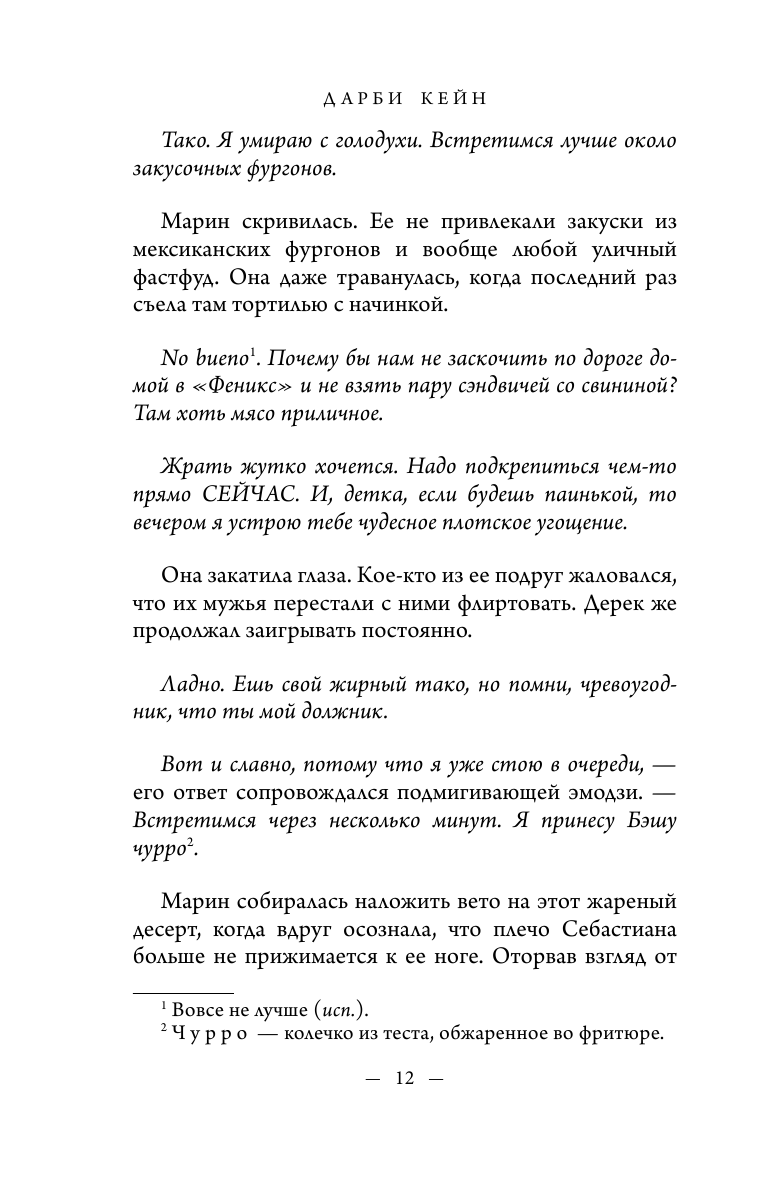 ДАРБИ КЕЙН

Тако. Я умираю с голодухи. Встретимся лучше около закусочных фургонов.

Марин скривилась. Ее не привлекали закуски из мексиканских фургонов и вообще любой уличный фастфуд. Она даже траванулась, когда последний раз съела там тортилью с начинкой.

No bueno$^1$. Почему бы нам не заскочить по дороге домой в «Феникс» и не взять пару сэндвичей со свининой? Там хоть мясо приличное.

Жрать жутко хочется. Надо подкрепиться чем-то прямо СЕЙЧАС. И, детка, если будешь паинькой, то вечером я устрою тебе чудесное плотское угощение.

Она закатила глаза. Кое-кто из ее подруг жаловался, что их мужья перестали с ними флиртовать. Дерек же продолжал заигрывать постоянно.

Ладно. Ешь свой жирный тако, но помни, чревоугодник, что ты мой должник.

Вот и славно, потому что я уже стою в очереди, — его ответ сопровождался подмигивающей эмодзи. — Встретимся через несколько минут. Я принесу Бэшу чурро$^2$.

Марин собиралась наложить вето на этот жареный десерт, когда вдруг осознала, что плечо Себастиана больше не прижимается к ее ноге. Оторвав взгляд от

$^1$ Вовсе не лучше (исп.).
$^2$ Чурро — колечко из теста, обжаренное во фритюре.

— 12 —